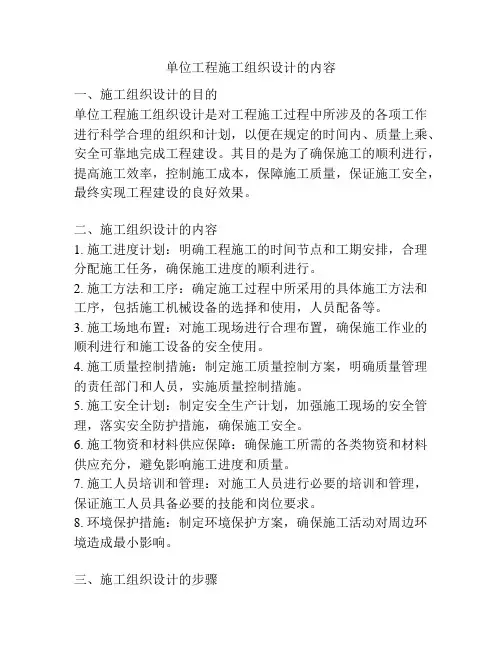 单位工程施工组织设计的内容

一、施工组织设计的目的
单位工程施工组织设计是对工程施工过程中所涉及的各项工作进行科学合理的组织和计划，以便在规定的时间内、质量上乘、安全可靠地完成工程建设。其目的是为了确保施工的顺利进行，提高施工效率，控制施工成本，保障施工质量，保证施工安全，最终实现工程建设的良好效果。

二、施工组织设计的内容
1. 施工进度计划：明确工程施工的时间节点和工期安排，合理分配施工任务，确保施工进度的顺利进行。
2. 施工方法和工序：确定施工过程中所采用的具体施工方法和工序，包括施工机械设备的选择和使用，人员配备等。
3. 施工场地布置：对施工现场进行合理布置，确保施工作业的顺利进行和施工设备的安全使用。
4. 施工质量控制措施：制定施工质量控制方案，明确质量管理的责任部门和人员，实施质量控制措施。
5. 施工安全计划：制定安全生产计划，加强施工现场的安全管理，落实安全防护措施，确保施工安全。
6. 施工物资和材料供应保障：确保施工所需的各类物资和材料供应充分，避免影响施工进度和质量。
7. 施工人员培训和管理：对施工人员进行必要的培训和管理，保证施工人员具备必要的技能和岗位要求。
8. 环境保护措施：制定环境保护方案，确保施工活动对周边环境造成最小影响。

三、施工组织设计的步骤